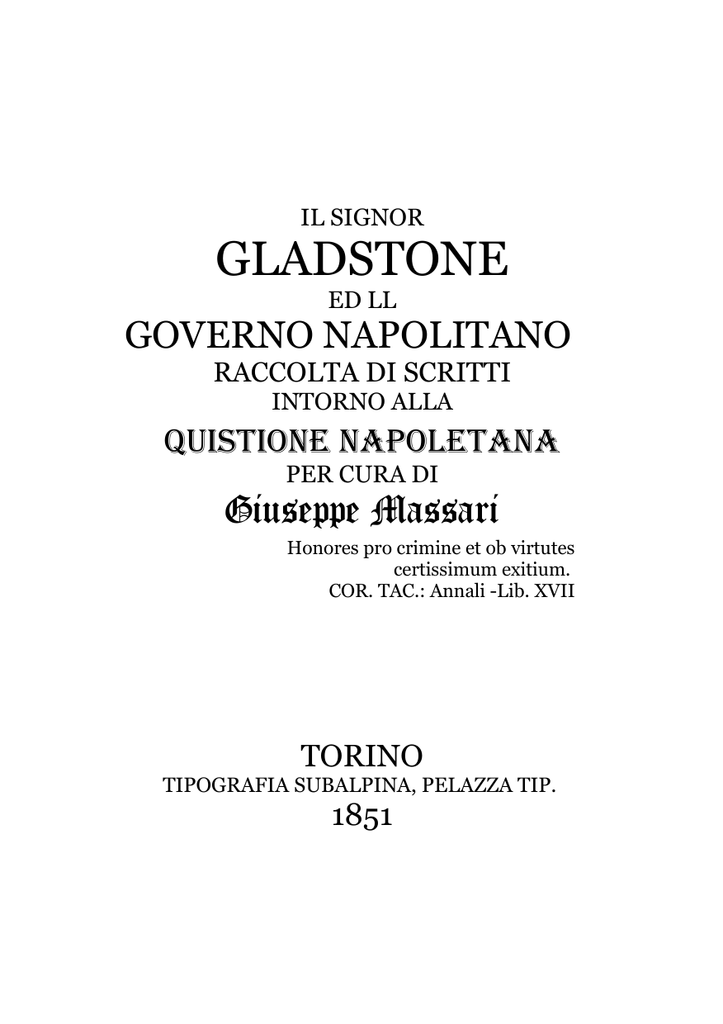 IL SIGNOR
GLADSTONE
ED LL
GOVERNO NAPOLITANO
RACCOLTA DI SCRITTI
INTORNO ALLA
QUISTIONE NAPOLETANA
PER CURA DI
Giuseppe Massari

Honores pro crimine et ob virtutes certissimum exitium.
COR. TAC.: Annali -Lib. XVII

TORINO
TIPOGRAFIA SUBALPINA, PELAZZA TIP.
1851